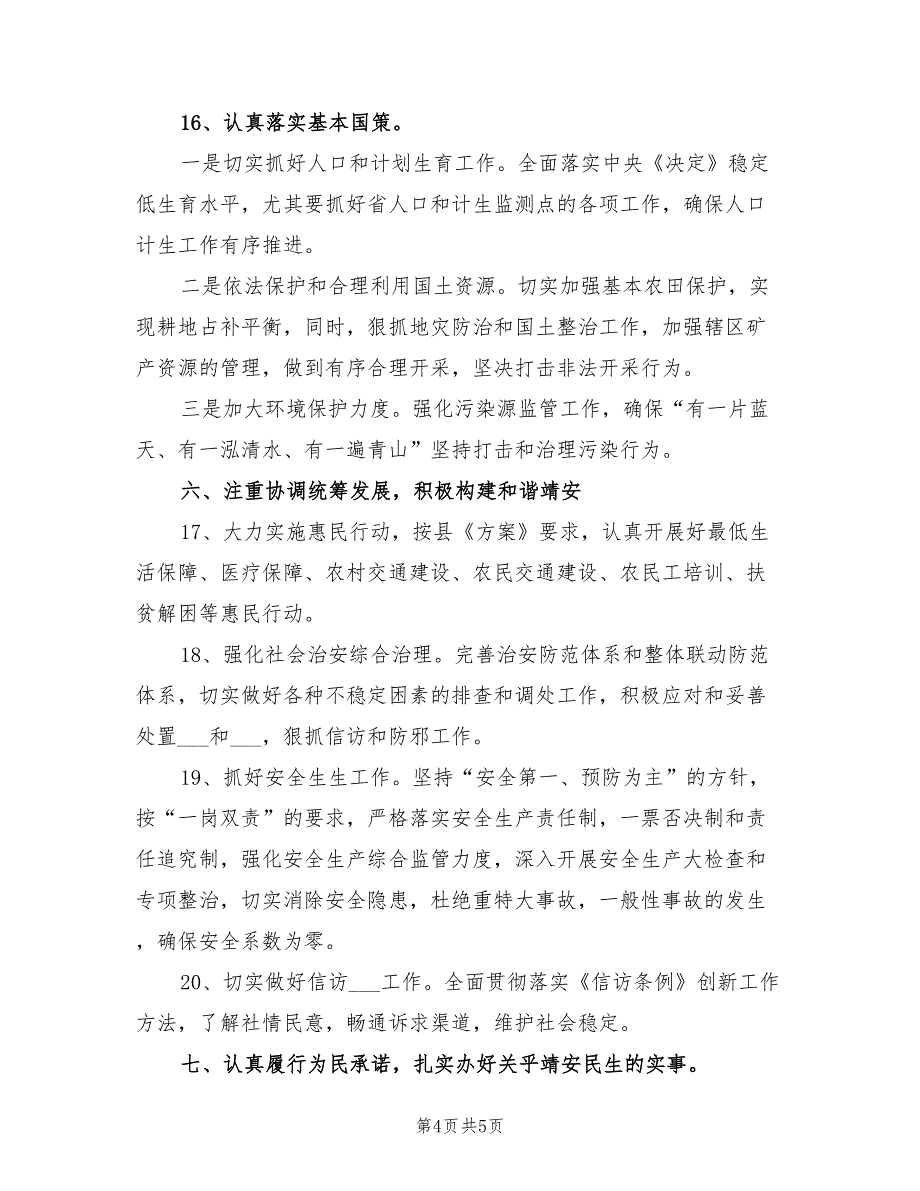 16、认真落实基本国策。

一是切实抓好人口和计划生育工作。全面落实中央《决定》稳定低生育水平，尤其要抓好省人口和计生监测点的各项工作，确保人口计生工作有序推进。

二是依法保护和合理利用国土资源。切实加强基本农田保护，实现耕地占补平衡，同时，狠抓地灾防治和国土整治工作，加强辖区矿产资源的管理，做到有序合理开采，坚决打击非法开采行为。

三是加大环境保护力度。强化污染源监管工作，确保“有一片蓝天、有一泓清水、有一遍青山”坚持打击和治理污染行为。

六、注重协调统筹发展，积极构建和谐靖安

17、大力实施惠民行动，按县《方案》要求，认真开展好最低生活保障、医疗保障、农村交通建设、农民交通建设、农民工培训、扶贫解困等惠民行动。

18、强化社会治安综合治理。完善治安防范体系和整体联动防范体系，切实做好各种不稳定因素的排查和调处工作，积极应对和妥善处置___和___，狠抓信访和防邪工作。

19、抓好安全生生工作。坚持“安全第一、预防为主”的方针，按“一岗双责”的要求，严格落实安全生产责任制，一票否决制和责任追究制，强化安全生产综合监管力度，深入开展安全生产大检查和专项整治，切实消除安全隐患，杜绝重特大事故，一般性事故的发生，确保安全系数为零。

20、切实做好信访___工作。全面贯彻落实《信访条例》创新工作方法，了解社情民意，畅通诉求渠道，维护社会稳定。

七、认真履行为民承诺，扎实办好关乎靖安民生的实事。

第4页 共5页